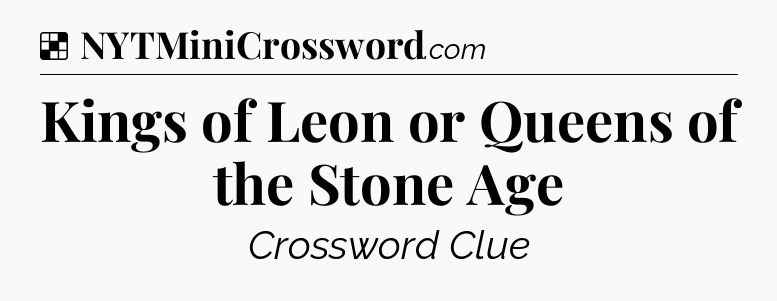 NYTMiniCrossword.com

Kings of Leon or Queens of the Stone Age

Crossword Clue